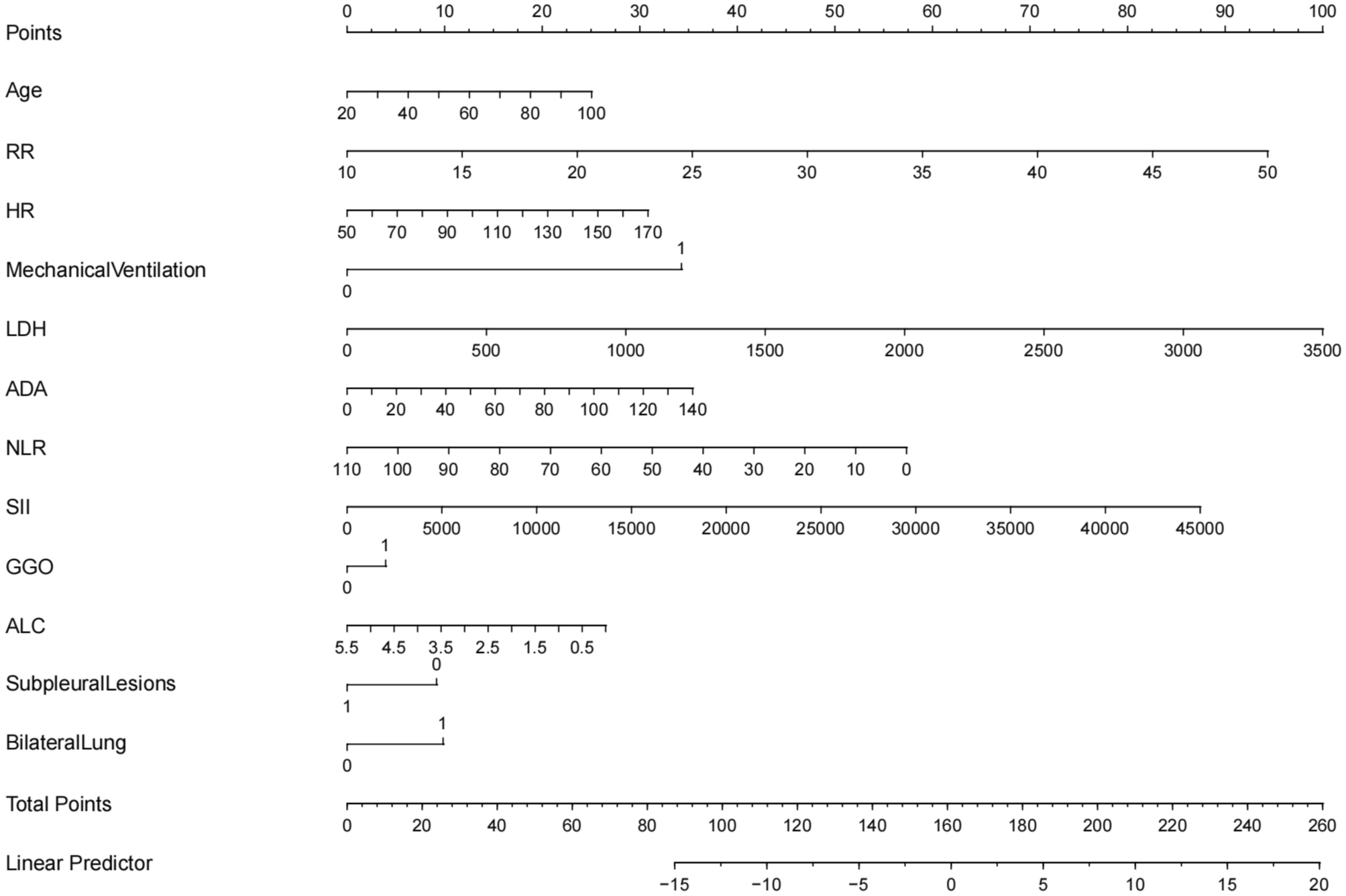 Points
0 10 20 30 40 50 60 70 80 90 100

Age
20 40 60 80 100

RR
10 15 20 25 30 35 40 45 50

HR
50 70 90 110 130 150 170

MechanicalVentilation
1
0

LDH
0 500 1000 1500 2000 2500 3000 3500

ADA
0 20 40 60 80 100 120 140

NLR
110 100 90 80 70 60 50 40 30 20 10 0

SII
0 5000 10000 15000 20000 25000 30000 35000 40000 45000

GGO
1
0

ALC
5.5 4.5 3.5 2.5 1.5 0.5

SubpleuralLesions
0
1

BilateralLung
1
0

Total Points
0 20 40 60 80 100 120 140 160 180 200 220 240 260

Linear Predictor
−15 −10 −5 0 5 10 15 20